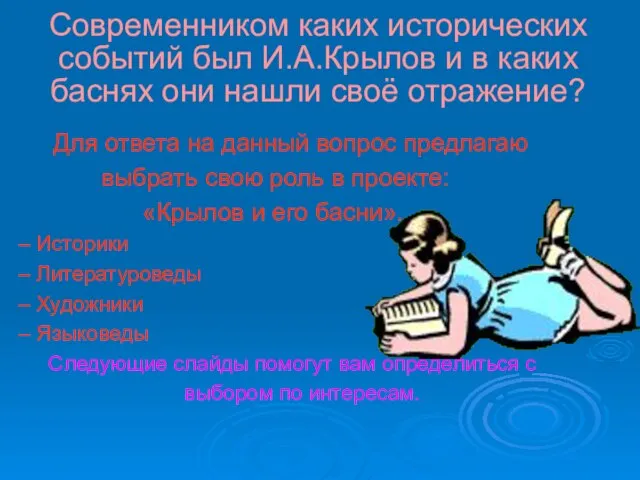 Современником каких исторических событий был И.А.Крылов и в каких баснях они нашли своё отражение?

Для ответа на данный вопрос предлагаю выбрать свою роль в проекте: «Крылов и его басни».

– Историки
– Литературоведы
– Художники
– Языковеды

Следующие слайды помогут вам определиться с выбором по интересам.